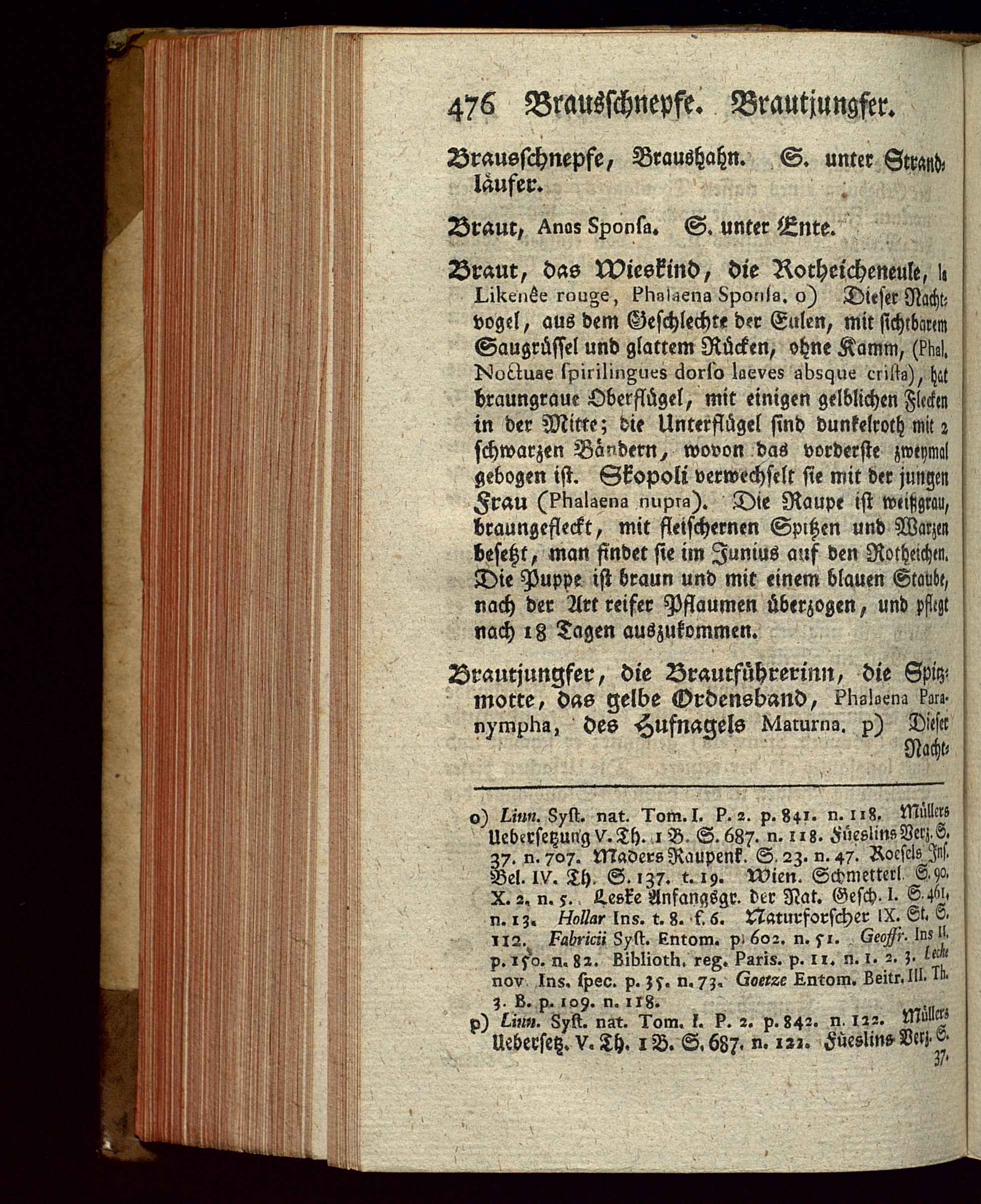 476 Brausschnepfe. Brautjungfer.

Brausschnepfe, Braushahn. S. unter Strandläufer.

Braut, Anas Sponsa. S. unter Ente.

Braut, das Wieskind, die Rotheicheneule, la Likenée rouge, Phalaena Sponsa. o) Dieser Nachtvogel, aus dem Geschlechte der Eulen, mit sichtbarem Saugrüssel und glattem Rücken, ohne Kamm, (Phal. Noctuae spirilingues dorso laeves absque crista), hat braungraue Oberflügel, mit einigen gelblichen Flecken in der Mitte; die Unterflügel sind dunkelroth mit 2 schwarzen Bändern, wovon das vorderste zweymal gebogen ist. Skopoli verwechselt sie mit der jungen Frau (Phalaena nupta). Die Raupe ist weißgrau, braungefleckt, mit fleischernen Spitzen und Warzen besetzt, man findet sie im Junius auf den Rotheichen. Die Puppe ist braun und mit einem blauen Staube, nach der Art reifer Pflaumen überzogen, und pflegt nach 18 Tagen auszukommen.

Brautjungfer, die Brautführerinn, die Spitzmotte, das gelbe Ordensband, Phalaena Paranympha, des Hufnagels Maturna. p) Dieser Nacht-

o) Linn. Syst. nat. Tom. I. P. 2. p. 841. n. 118. Müllers Uebersetzung V. Th. 1 B. S. 687. n. 118. Füeslins Verz. S. 37. n. 707. Maders Raupenk. S. 23. n. 47. Roesels Ins. Bel. IV. Th. S. 137. t. 19. Wien. Schmetterl. S. 90. X. 2. n. 5. Leske Anfangsgr. der Nat. Gesch. I. S. 461. n. 13. Hollar Ins. t. 8. f. 6. Naturforscher IX. St. S. 112. Fabricii Syst. Entom. p. 602. n. 51. Geoffr. Ins II. p. 150. n. 82. Biblioth. reg. Paris. p. 11. n. 1. 2. 3. Leche nov. Ins. spec. p. 35. n. 73. Goetze Entom. Beitr. III. Th. 3. B. p. 109. n. 118.

p) Linn. Syst. nat. Tom. I. P. 2. p. 842. n. 122. Müllers Uebersetz. V. Th. 1 B. S. 687. n. 122. Füeslins Verz. S. 37.